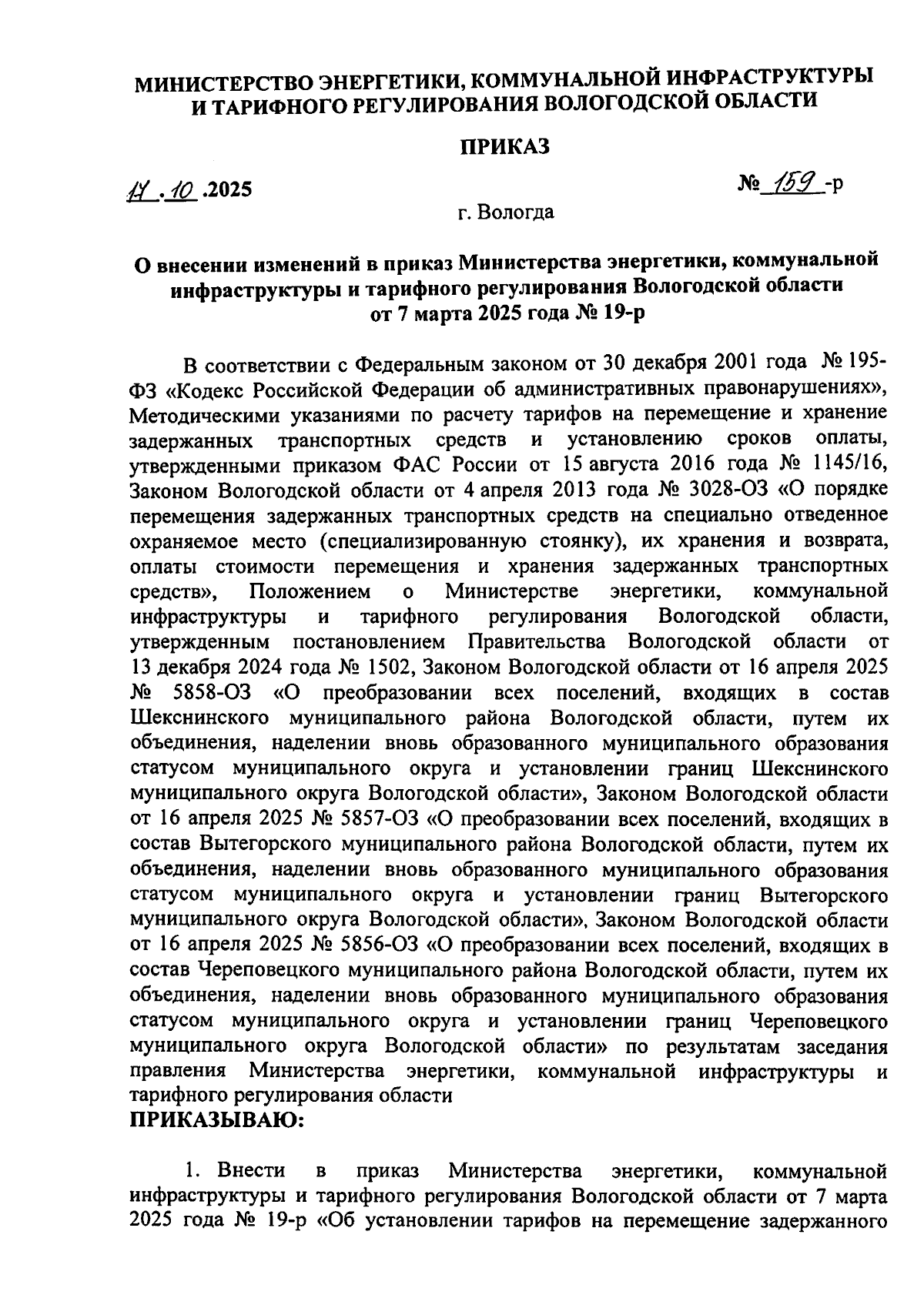 МИНИСТЕРСТВО ЭНЕРГЕТИКИ, КОММУНАЛЬНОЙ ИНФРАСТРУКТУРЫ И ТАРИФНОГО РЕГУЛИРОВАНИЯ ВОЛОГОДСКОЙ ОБЛАСТИ

ПРИКАЗ

17.10.2025

№ 159-р

г. Вологда

О внесении изменений в приказ Министерства энергетики, коммунальной инфраструктуры и тарифного регулирования Вологодской области от 7 марта 2025 года № 19-р

В соответствии с Федеральным законом от 30 декабря 2001 года № 195-ФЗ «Кодекс Российской Федерации об административных правонарушениях», Методическими указаниями по расчету тарифов на перемещение и хранение задержанных транспортных средств и установлению сроков оплаты, утвержденными приказом ФАС России от 15 августа 2016 года № 1145/16, Законом Вологодской области от 4 апреля 2013 года № 3028-ОЗ «О порядке перемещения задержанных транспортных средств на специально отведенное охраняемое место (специализированную стоянку), их хранения и возврата, оплаты стоимости перемещения и хранения задержанных транспортных средств», Положением о Министерстве энергетики, коммунальной инфраструктуры и тарифного регулирования Вологодской области, утвержденным постановлением Правительства Вологодской области от 13 декабря 2024 года № 1502, Законом Вологодской области от 16 апреля 2025 № 5858-ОЗ «О преобразовании всех поселений, входящих в состав Шекснинского муниципального района Вологодской области, путем их объединения, наделении вновь образованного муниципального образования статусом муниципального округа и установлении границ Шекснинского муниципального округа Вологодской области», Законом Вологодской области от 16 апреля 2025 № 5857-ОЗ «О преобразовании всех поселений, входящих в состав Вытегорского муниципального района Вологодской области, путем их объединения, наделении вновь образованного муниципального образования статусом муниципального округа и установлении границ Вытегорского муниципального округа Вологодской области», Законом Вологодской области от 16 апреля 2025 № 5856-ОЗ «О преобразовании всех поселений, входящих в состав Череповецкого муниципального района Вологодской области, путем их объединения, наделении вновь образованного муниципального образования статусом муниципального округа и установлении границ Череповецкого муниципального округа Вологодской области» по результатам заседания правления Министерства энергетики, коммунальной инфраструктуры и тарифного регулирования области
ПРИКАЗЫВАЮ:

1. Внести в приказ Министерства энергетики, коммунальной инфраструктуры и тарифного регулирования Вологодской области от 7 марта 2025 года № 19-р «Об установлении тарифов на перемещение задержанного